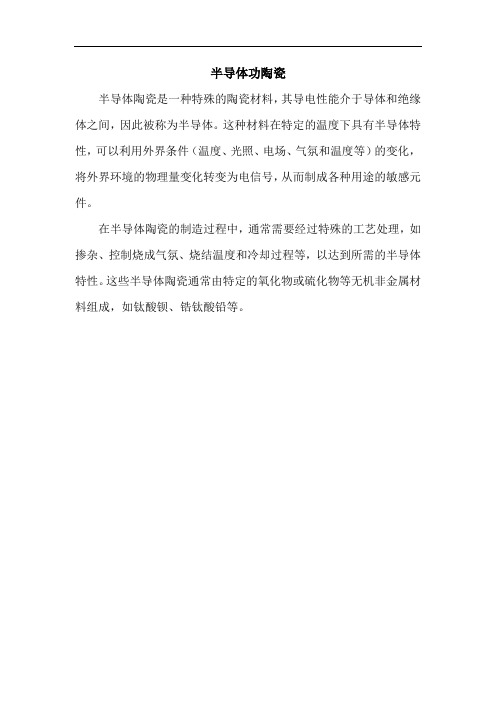 半导体功陶瓷

半导体陶瓷是一种特殊的陶瓷材料，其导电性能介于导体和绝缘体之间，因此被称为半导体。这种材料在特定的温度下具有半导体特性，可以利用外界条件（温度、光照、电场、气氛和温度等）的变化，将外界环境的物理量变化转变为电信号，从而制成各种用途的敏感元件。

在半导体陶瓷的制造过程中，通常需要经过特殊的工艺处理，如掺杂、控制烧成气氛、烧结温度和冷却过程等，以达到所需的半导体特性。这些半导体陶瓷通常由特定的氧化物或硫化物等无机非金属材料组成，如钛酸钡、锆钛酸铅等。